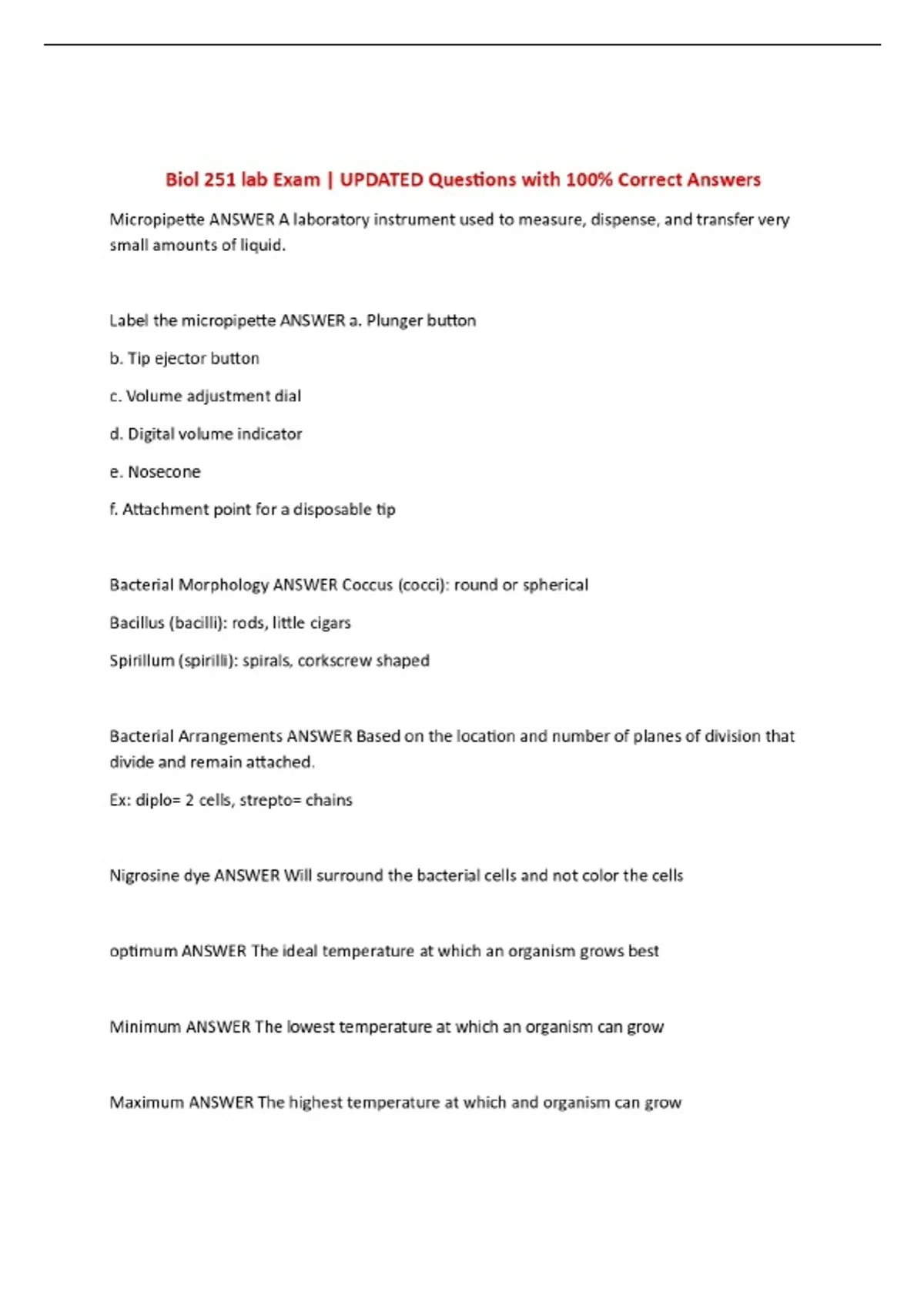 Biol 251 lab Exam | UPDATED Questions with 100% Correct Answers

Micropipette ANSWER A laboratory instrument used to measure, dispense, and transfer very small amounts of liquid.

Label the micropipette ANSWER a. Plunger button

b. Tip ejector button

c. Volume adjustment dial

d. Digital volume indicator

e. Nosecone

f. Attachment point for a disposable tip

Bacterial Morphology ANSWER Coccus (cocci): round or spherical

Bacillus (bacilli): rods, little cigars

Spirillum (spirilli): spirals, corkscrew shaped

Bacterial Arrangements ANSWER Based on the location and number of planes of division that divide and remain attached.

Ex: diplo= 2 cells, strepto= chains

Nigrosine dye ANSWER Will surround the bacterial cells and not color the cells

optimum ANSWER The ideal temperature at which an organism grows best

Minimum ANSWER The lowest temperature at which an organism can grow

Maximum ANSWER The highest temperature at which and organism can grow